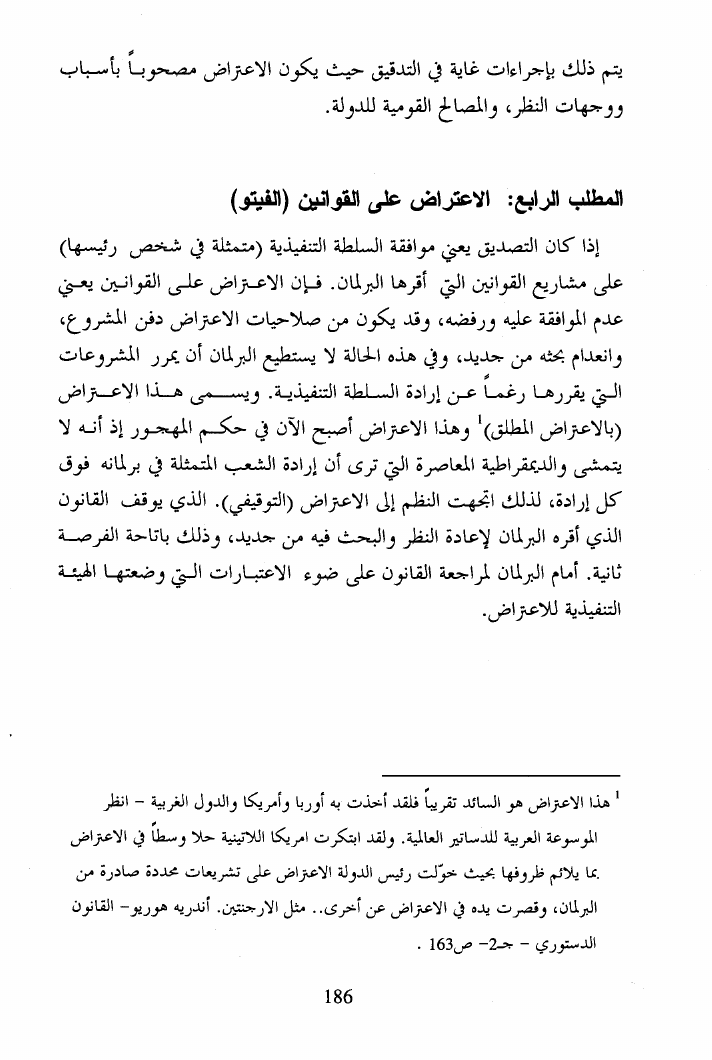 يتم ذلك بإجراءات غاية في التدقيق حيث يكون الاعتراض مصحوباً بأسباب ووجهات النظر، والمصالح القومية للدولة.

المطلب الرابع: الاعتراض على القوانين (الفيتو)

إذا كان التصديق يعني موافقة السلطة التنفيذية (متمثلة في شخص رئيسها) على مشاريع القوانين التي أقرها البرلمان. فإن الاعتراض على القوانين يعني عدم الموافقة عليه ورفضه، وقد يكون من صلاحيات الاعتراض دفن المشروع، وانعدام بحثه من جديد، وفي هذه الحالة لا يستطيع البرلمان أن يمرر المشروعات التي يقررها رغماً عن إرادة السلطة التنفيذية. ويسمى هذا الاعتراض (بالاعتراض المطلق)$^1$ وهذا الاعتراض أصبح الآن في حكم المهجور إذ أنه لا يتمشى والديمقراطية المعاصرة التي ترى أن إرادة الشعب المتمثلة في برلمانه فوق كل إرادة، لذلك اتجهت النظم إلى الاعتراض (التوقيفي). الذي يوقف القانون الذي أقره البرلمان لإعادة النظر والبحث فيه من جديد، وذلك باتاحة الفرصة ثانية. أمام البرلمان لمراجعة القانون على ضوء الاعتبارات التي وضعتها الهيئة التنفيذية للاعتراض.

$^1$ هذا الاعتراض هو السائد تقريباً فلقد أخذت به أوربا وأمريكا والدول الغربية – انظر الموسوعة العربية للدساتير العالمية. ولقد ابتكرت امريكا اللاتينية حلا وسطاً في الاعتراض بما يلائم ظروفها بحيث خوّلت رئيس الدولة الاعتراض على تشريعات محددة صادرة من البرلمان، وقصرت يده في الاعتراض عن أخرى.. مثل الارجنتين. أندريه هوريو– القانون الدستوري – جـ2– ص163 .

186